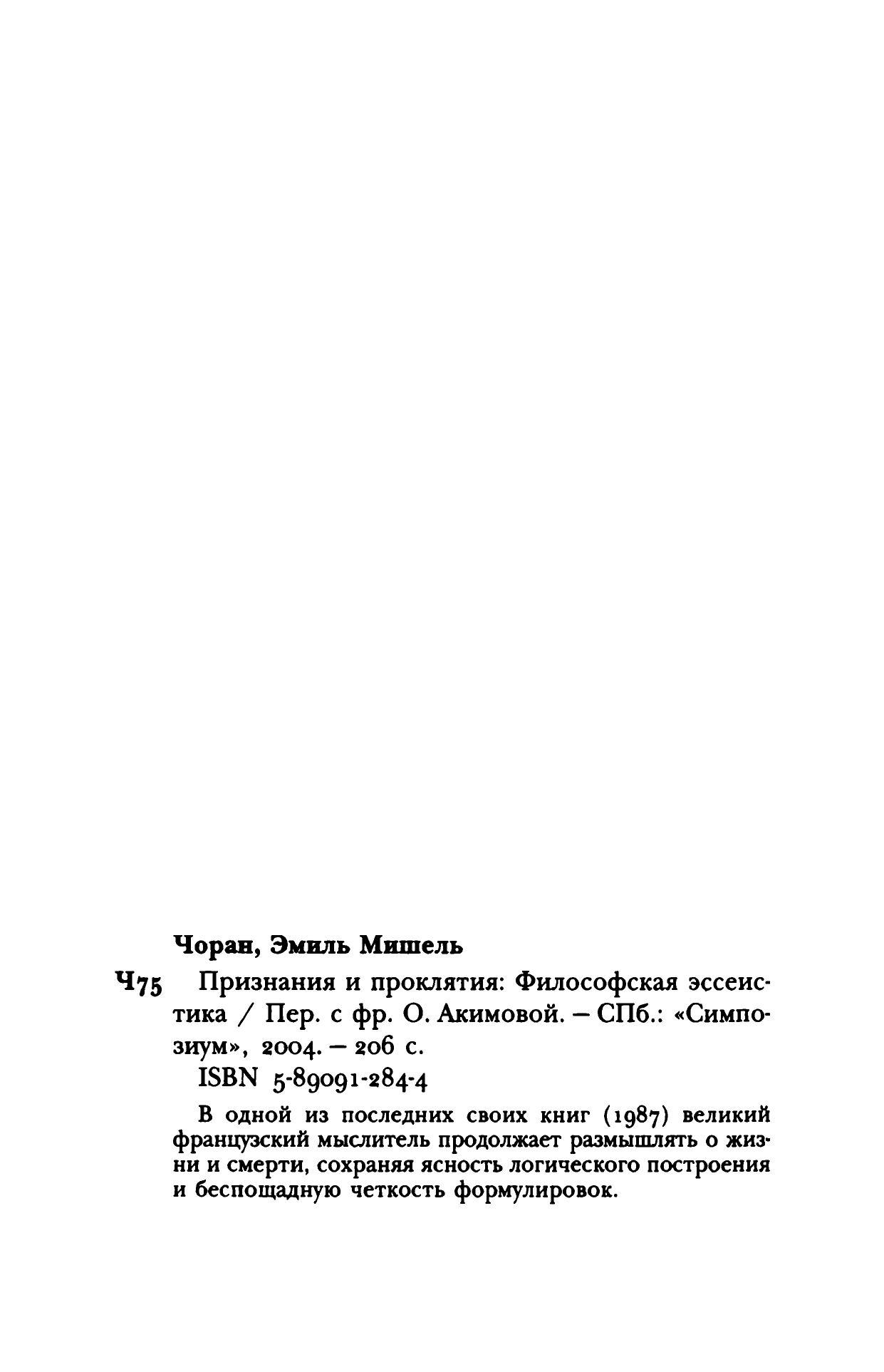 Чоран, Эмиль Мишель

Ч75 Признания и проклятия: Философская эссеистика / Пер. с фр. О. Акимовой. – СПб.: «Симпозиум», 2004. – 206 с.

ISBN 5-89091-284-4

В одной из последних своих книг (1987) великий французский мыслитель продолжает размышлять о жизни и смерти, сохраняя ясность логического построения и беспощадную четкость формулировок.